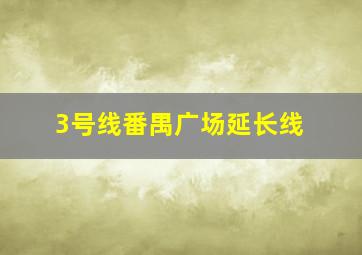 3号线番禺广场延长线